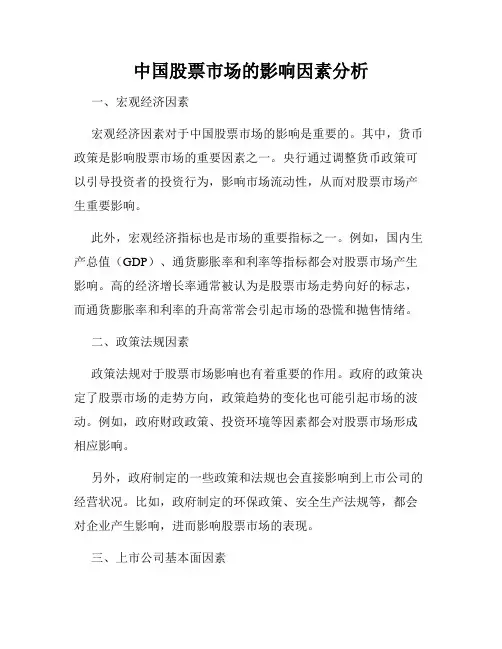 中国股票市场的影响因素分析

一、宏观经济因素

宏观经济因素对于中国股票市场的影响是重要的。其中，货币政策是影响股票市场的重要因素之一。央行通过调整货币政策可以引导投资者的投资行为，影响市场流动性，从而对股票市场产生重要影响。

此外，宏观经济指标也是市场的重要指标之一。例如，国内生产总值（GDP）、通货膨胀率和利率等指标都会对股票市场产生影响。高的经济增长率通常被认为是股票市场走势向好的标志，而通货膨胀率和利率的升高常常会引起市场的恐慌和抛售情绪。

二、政策法规因素

政策法规对于股票市场影响也有着重要的作用。政府的政策决定了股票市场的走势方向，政策趋势的变化也可能引起市场的波动。例如，政府财政政策、投资环境等因素都会对股票市场形成相应影响。

另外，政府制定的一些政策和法规也会直接影响到上市公司的经营状况。比如，政府制定的环保政策、安全生产法规等，都会对企业产生影响，进而影响股票市场的表现。

三、上市公司基本面因素